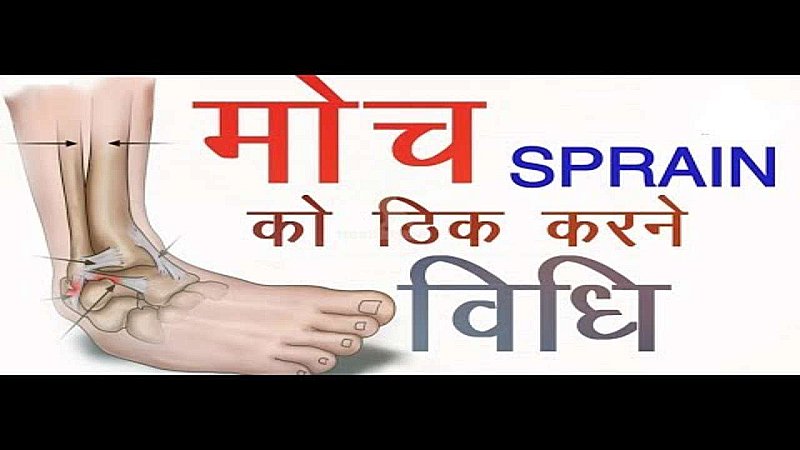 मोच SPRAIN
को ठिक करने
विधि